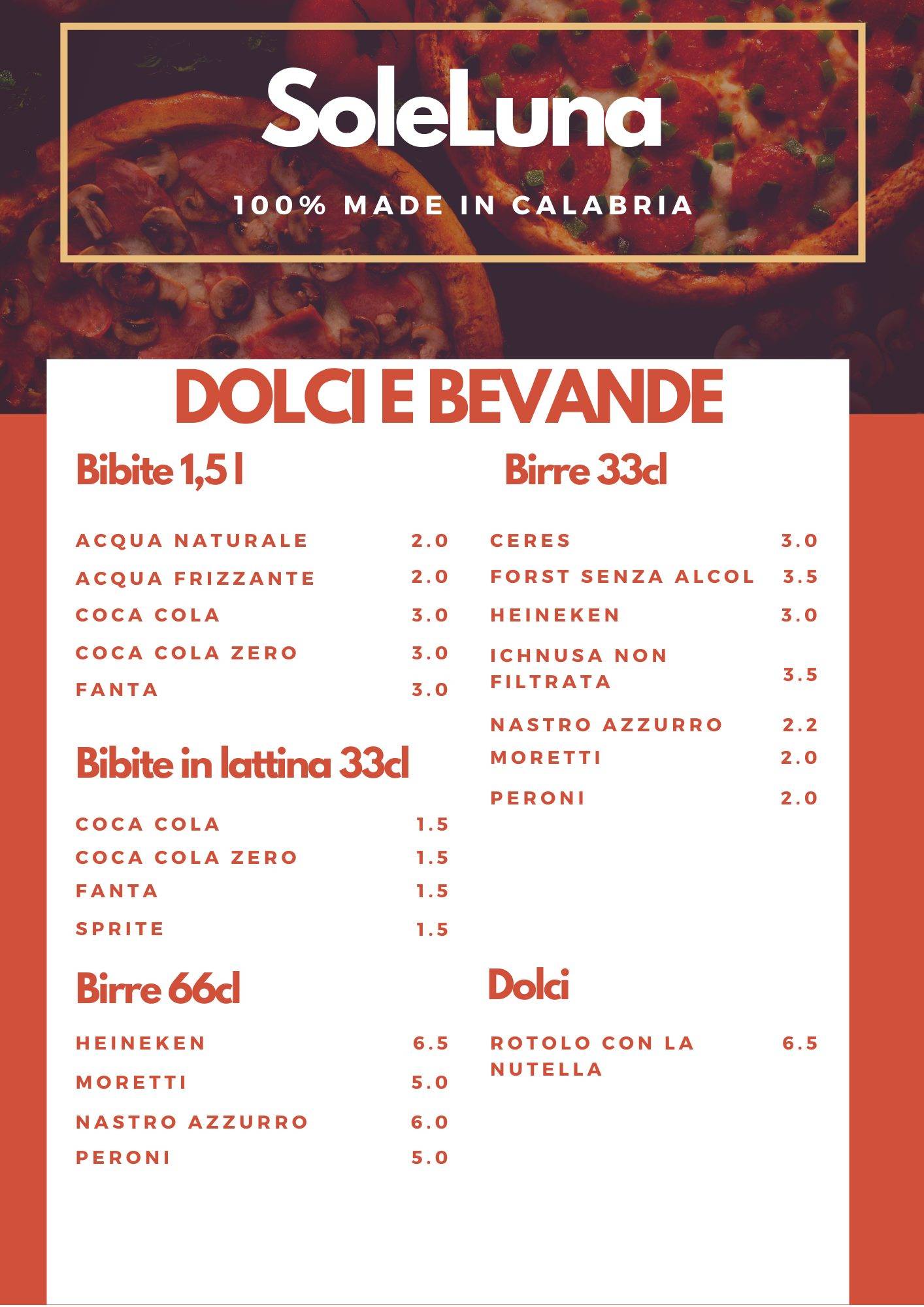 SoleLuna

100% MADE IN CALABRIA

DOLCI E BEVANDE

Bibite 1,5 l

ACQUA NATURALE 2.0
ACQUA FRIZZANTE 2.0
COCA COLA 3.0
COCA COLA ZERO 3.0
FANTA 3.0

Bibite in lattina 33cl

COCA COLA 1.5
COCA COLA ZERO 1.5
FANTA 1.5
SPRITE 1.5

Birre 66cl

HEINEKEN 6.5
MORETTI 5.0
NASTRO AZZURRO 6.0
PERONI 5.0

Birre 33cl

CERES 3.0
FORST SENZA ALCOL 3.5
HEINEKEN 3.0
ICHNUSA NON FILTRATA 3.5
NASTRO AZZURRO 2.2
MORETTI 2.0
PERONI 2.0

Dolci

ROTOLO CON LA NUTELLA 6.5